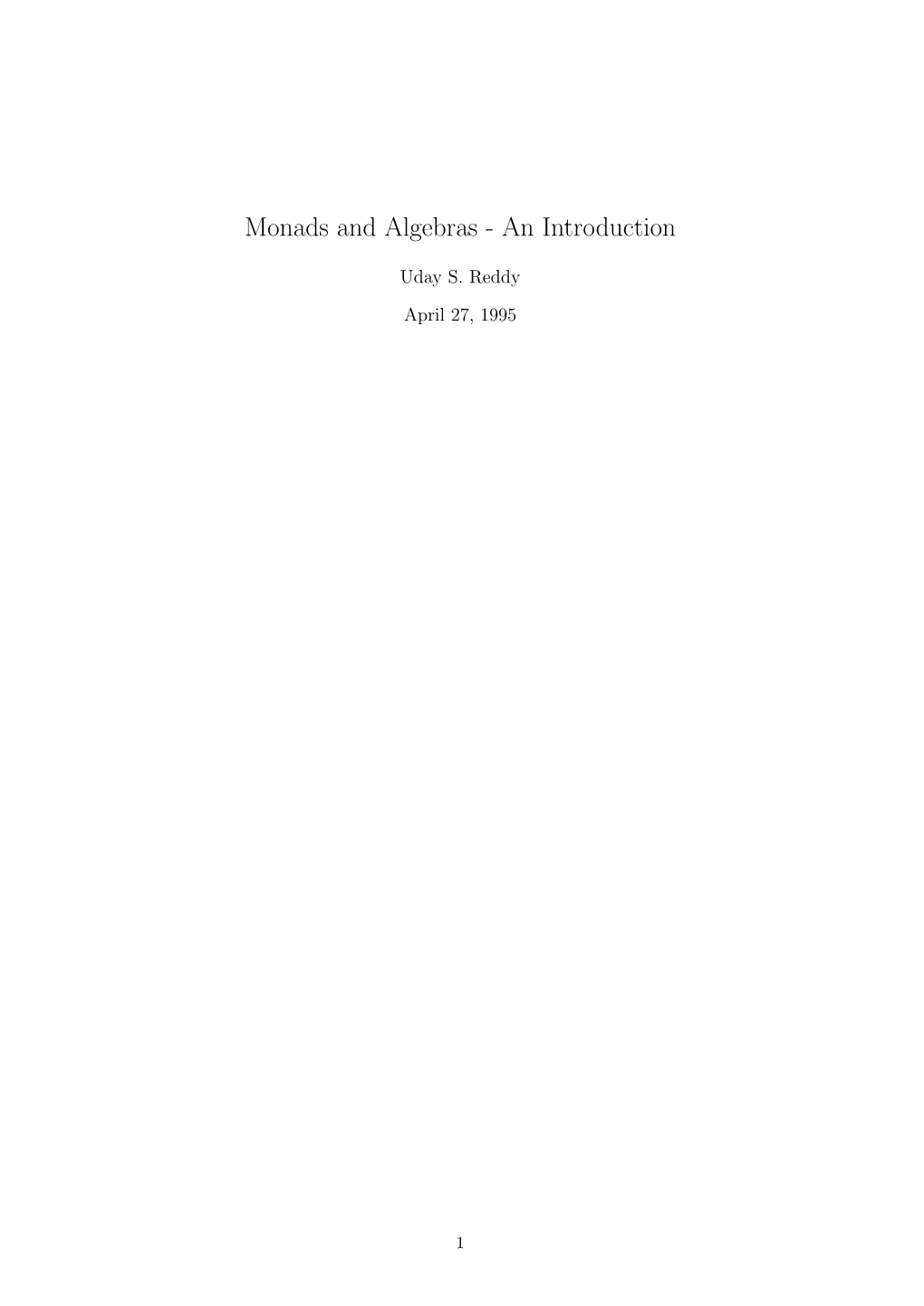 Monads and Algebras - An Introduction

Uday S. Reddy

April 27, 1995

1